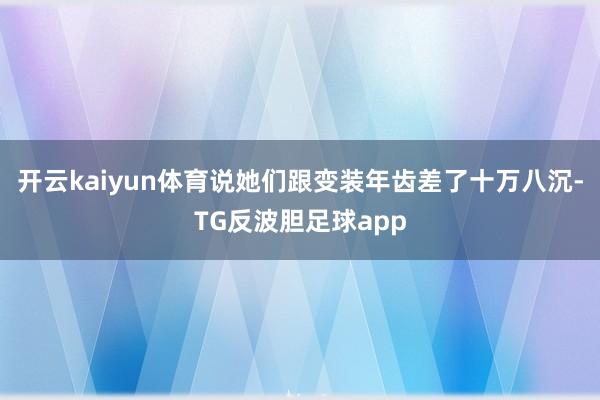 开云kaiyun体育说她们跟变装年齿差了十万八沉-TG反波胆足球app